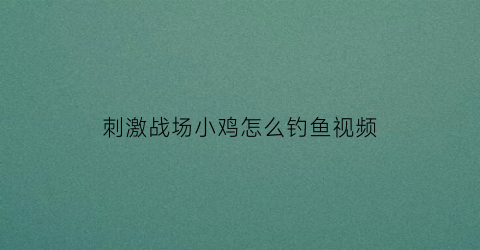 刺激战场小鸡怎么钓鱼视频